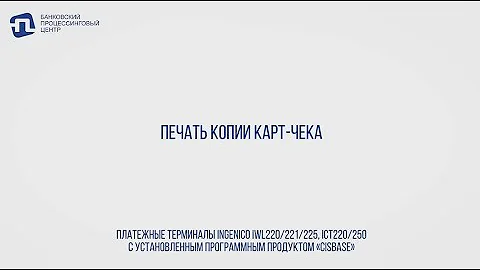 БАНКОВСКИЙ ПРОЦЕССИНГОВЫЙ ЦЕНТР

ПЕЧАТЬ КОПИИ КАРТ-ЧЕКА

ПЛАТЕЖНЫЕ ТЕРМИНАЛЫ INGENICO IWL220/221/225, ICT220/250
С УСТАНОВЛЕННЫМ ПРОГРАММНЫМ ПРОДУКТОМ «CISBASE»